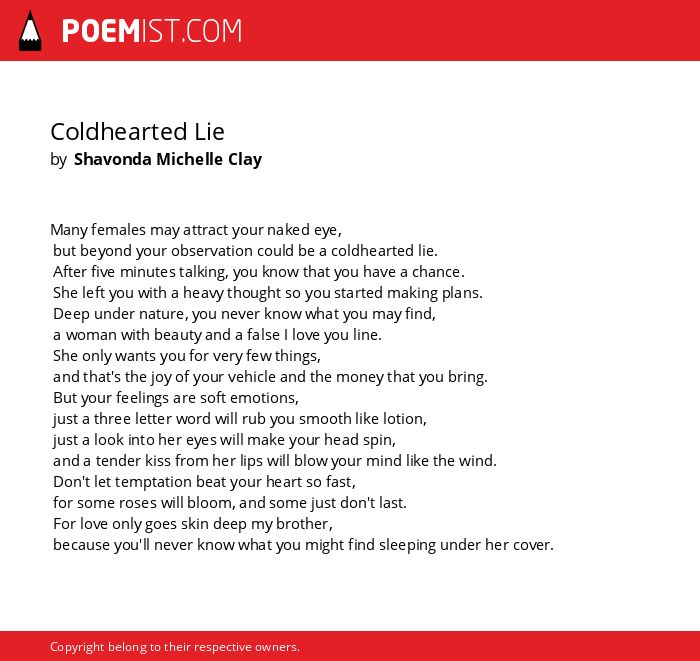 POEMIST.COM

Coldhearted Lie
by Shavonda Michelle Clay

Many females may attract your naked eye,
but beyond your observation could be a coldhearted lie.
After five minutes talking, you know that you have a chance.
She left you with a heavy thought so you started making plans.
Deep under nature, you never know what you may find,
a woman with beauty and a false I love you line.
She only wants you for very few things,
and that's the joy of your vehicle and the money that you bring.
But your feelings are soft emotions,
just a three letter word will rub you smooth like lotion,
just a look into her eyes will make your head spin,
and a tender kiss from her lips will blow your mind like the wind.
Don't let temptation beat your heart so fast,
for some roses will bloom, and some just don't last.
For love only goes skin deep my brother,
because you'll never know what you might find sleeping under her cover.

Copyright belong to their respective owners.